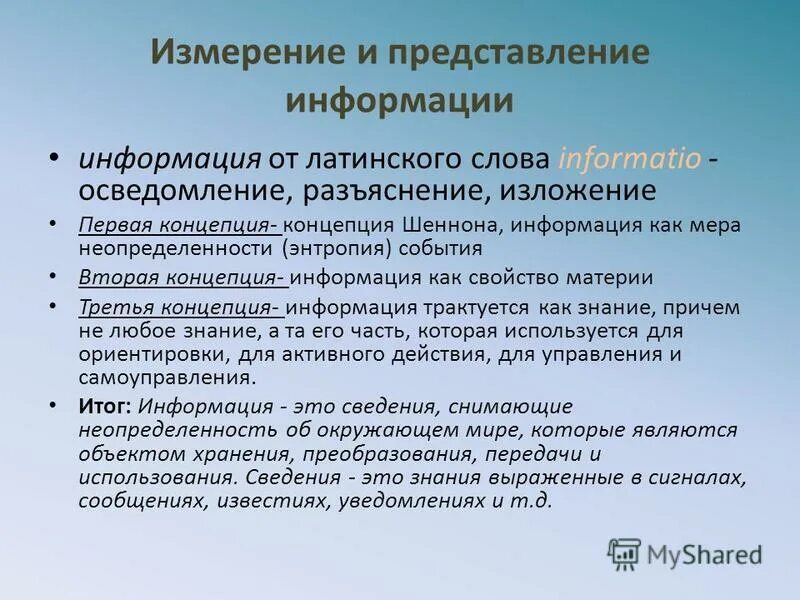 Измерение и представление информации

• информация от латинского слова informatio - осведомление, разъяснение, изложение

• Первая концепция- концепция Шеннона, информация как мера неопределенности (энтропия) события

• Вторая концепция- информация как свойство материи

• Третья концепция- информация трактуется как знание, причем не любое знание, а та его часть, которая используется для ориентировки, для активного действия, для управления и самоуправления.

• Итог: Информация - это сведения, снимающие неопределенность об окружающем мире, которые являются объектом хранения, преобразования, передачи и использования. Сведения - это знания выраженные в сигналах, сообщениях, известиях, уведомлениях и т.д.

MyShared